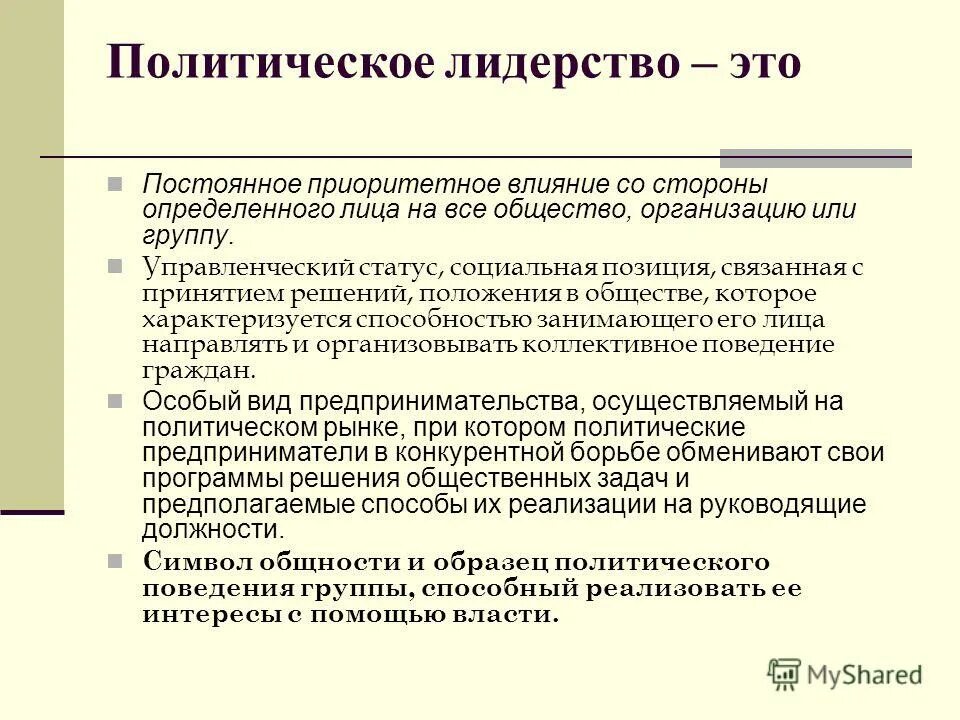 Политическое лидерство – это

Постоянное приоритетное влияние со стороны определенного лица на все общество, организацию или группу.

Управленческий статус, социальная позиция, связанная с принятием решений, положения в обществе, которое характеризуется способностью занимающего его лица направлять и организовывать коллективное поведение граждан.

Особый вид предпринимательства, осуществляемый на политическом рынке, при котором политические предприниматели в конкурентной борьбе обменивают свои программы решения общественных задач и предполагаемые способы их реализации на руководящие должности.

Символ общности и образец политического поведения группы, способный реализовать ее интересы с помощью власти.

MyShared